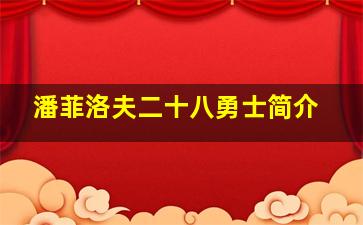 潘菲洛夫二十八勇士简介